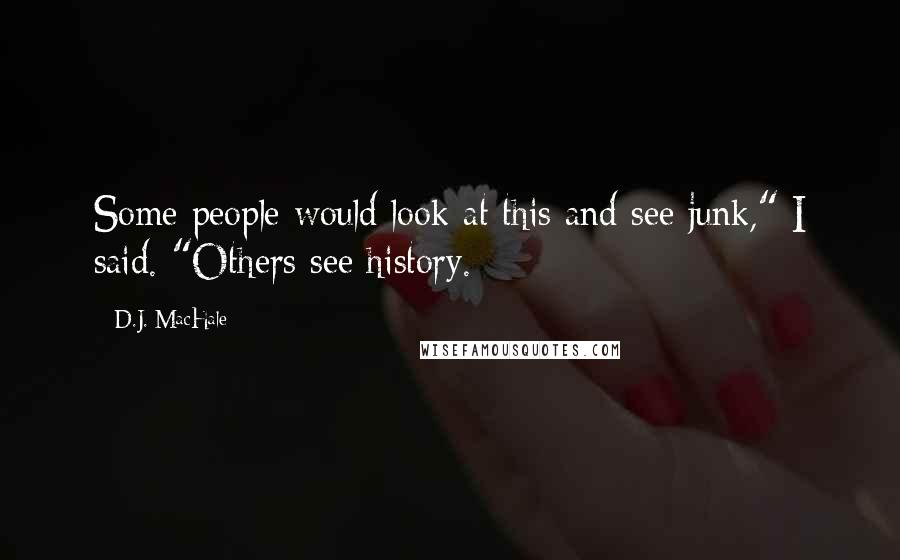 Some people would look at this and see junk," I said. "Others see history.

D.J. MacHale

WISEFAMOUSQUOTES.COM